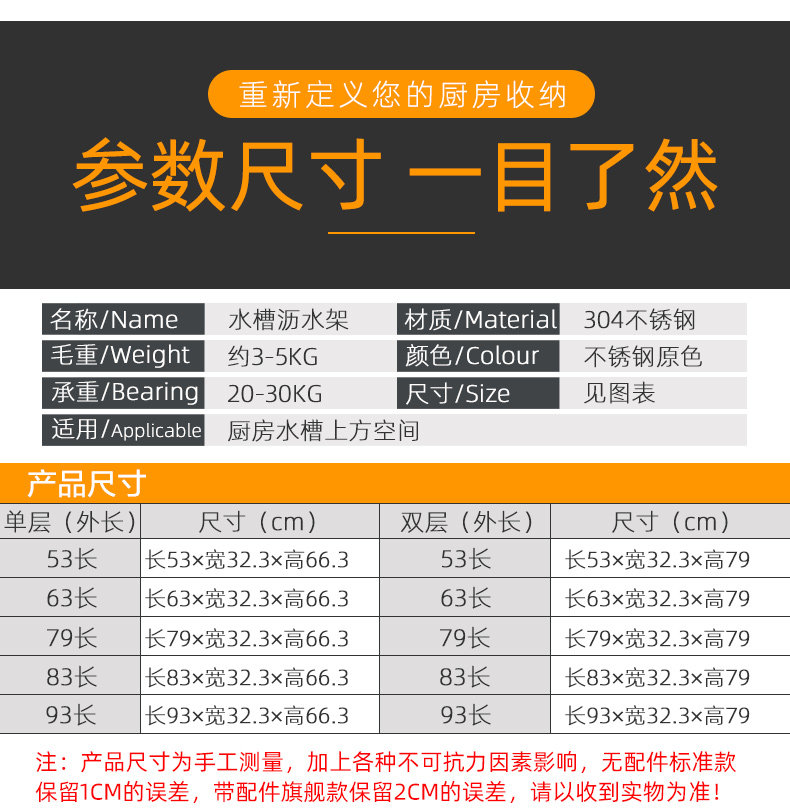 重新定义您的厨房收纳

参数尺寸 一目了然

名称/Name
水槽沥水架
材质/Material
304不锈钢
毛重/Weight
约3-5KG
颜色/Colour
不锈钢原色
承重/Bearing
20-30KG
尺寸/Size
见图表
适用/Applicable
厨房水槽上方空间

产品尺寸

| 单层（外长） | 尺寸（cm） | 双层（外长） | 尺寸（cm） |
|---|---|---|---|
| 53长 | 长53×宽32.3×高66.3 | 53长 | 长53×宽32.3×高79 |
| 63长 | 长63×宽32.3×高66.3 | 63长 | 长63×宽32.3×高79 |
| 79长 | 长79×宽32.3×高66.3 | 79长 | 长79×宽32.3×高79 |
| 83长 | 长83×宽32.3×高66.3 | 83长 | 长83×宽32.3×高79 |
| 93长 | 长93×宽32.3×高66.3 | 93长 | 长93×宽32.3×高79 |

注：产品尺寸为手工测量，加上各种不可抗力因素影响，无配件标准款保留1CM的误差，带配件旗舰款保留2CM的误差，请以收到实物为准！